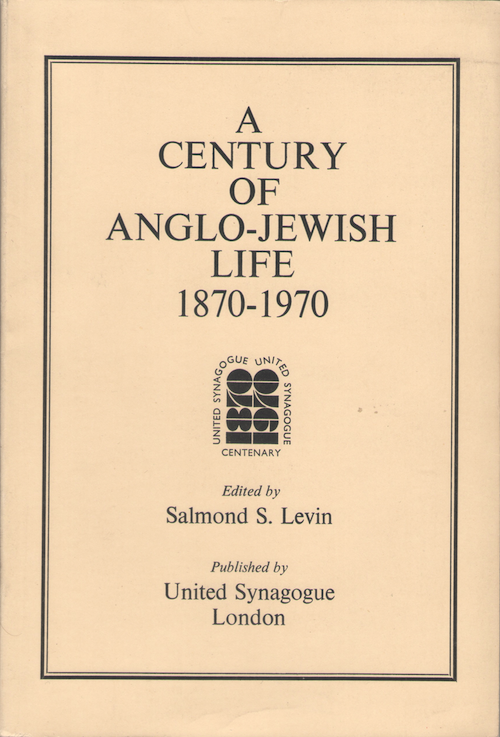 A CENTURY OF ANGLO-JEWISH LIFE 1870-1970

UNITED SYNAGOGUE UNITED SYNAGOGUE
CENTENARY

Edited by
Salmond S. Levin

Published by
United Synagogue
London